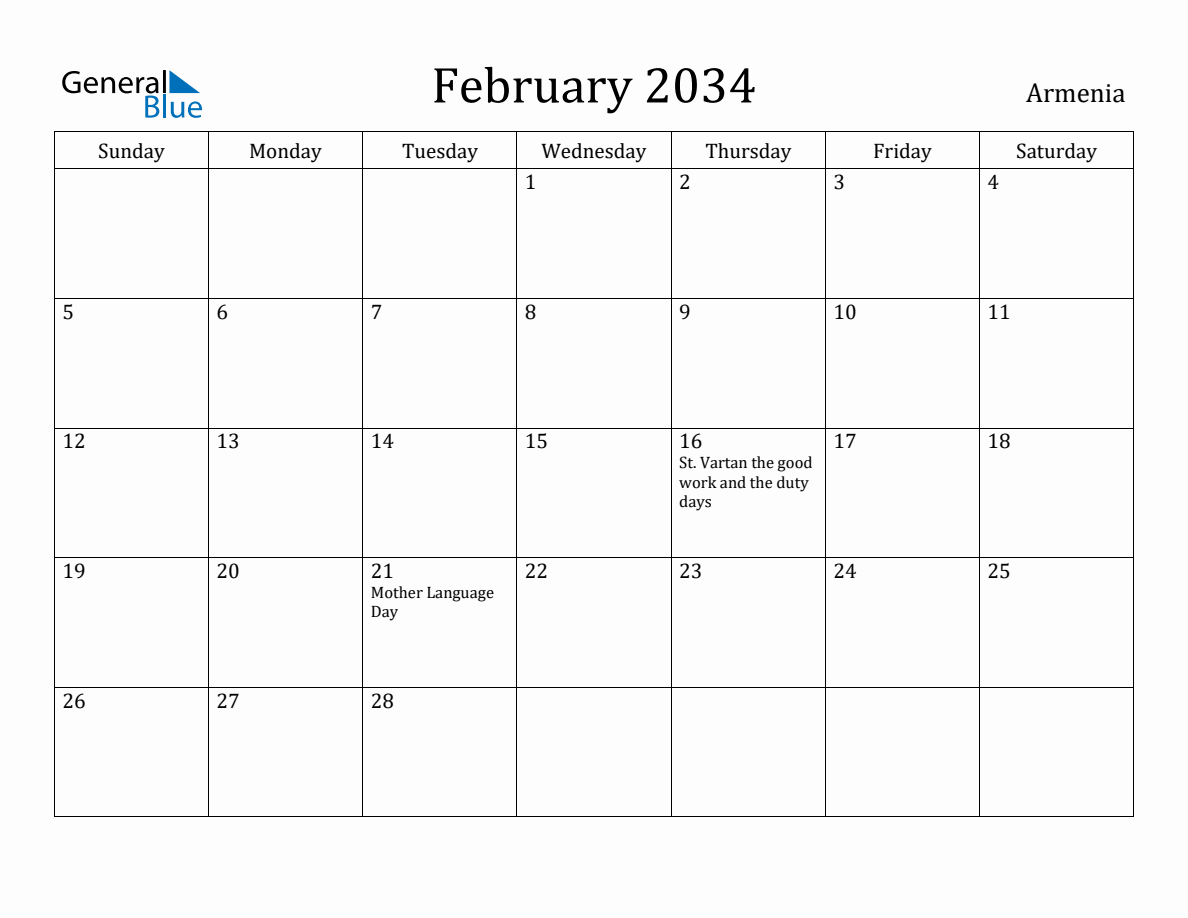 General Blue

February 2034

Armenia

| Sunday | Monday | Tuesday | Wednesday | Thursday | Friday | Saturday |
|---|---|---|---|---|---|---|
| | | | 1 | 2 | 3 | 4 |
| 5 | 6 | 7 | 8 | 9 | 10 | 11 |
| 12 | 13 | 14 | 15 | 16 St. Vartan the good work and the duty days | 17 | 18 |
| 19 | 20 | 21 Mother Language Day | 22 | 23 | 24 | 25 |
| 26 | 27 | 28 | | | | |